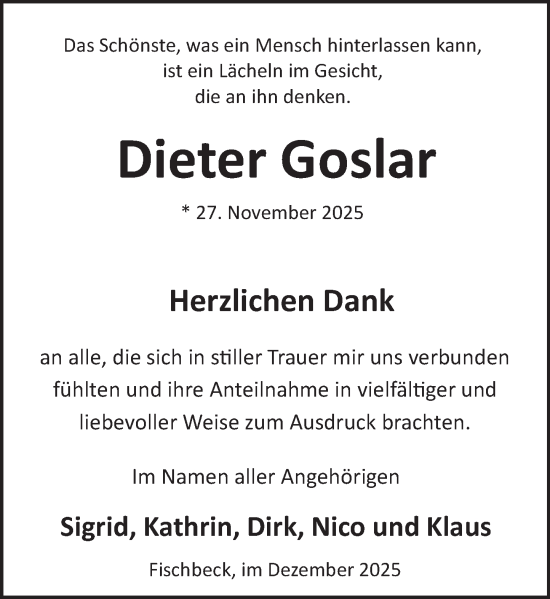 Das Schönste, was ein Mensch hinterlassen kann, ist ein Lächeln im Gesicht, die an ihn denken.

Dieter Goslar

* 27. November 2025

Herzlichen Dank

an alle, die sich in stiller Trauer mir uns verbunden fühlten und ihre Anteilnahme in vielfältiger und liebevoller Weise zum Ausdruck brachten.

Im Namen aller Angehörigen

Sigrid, Kathrin, Dirk, Nico und Klaus

Fischbeck, im Dezember 2025